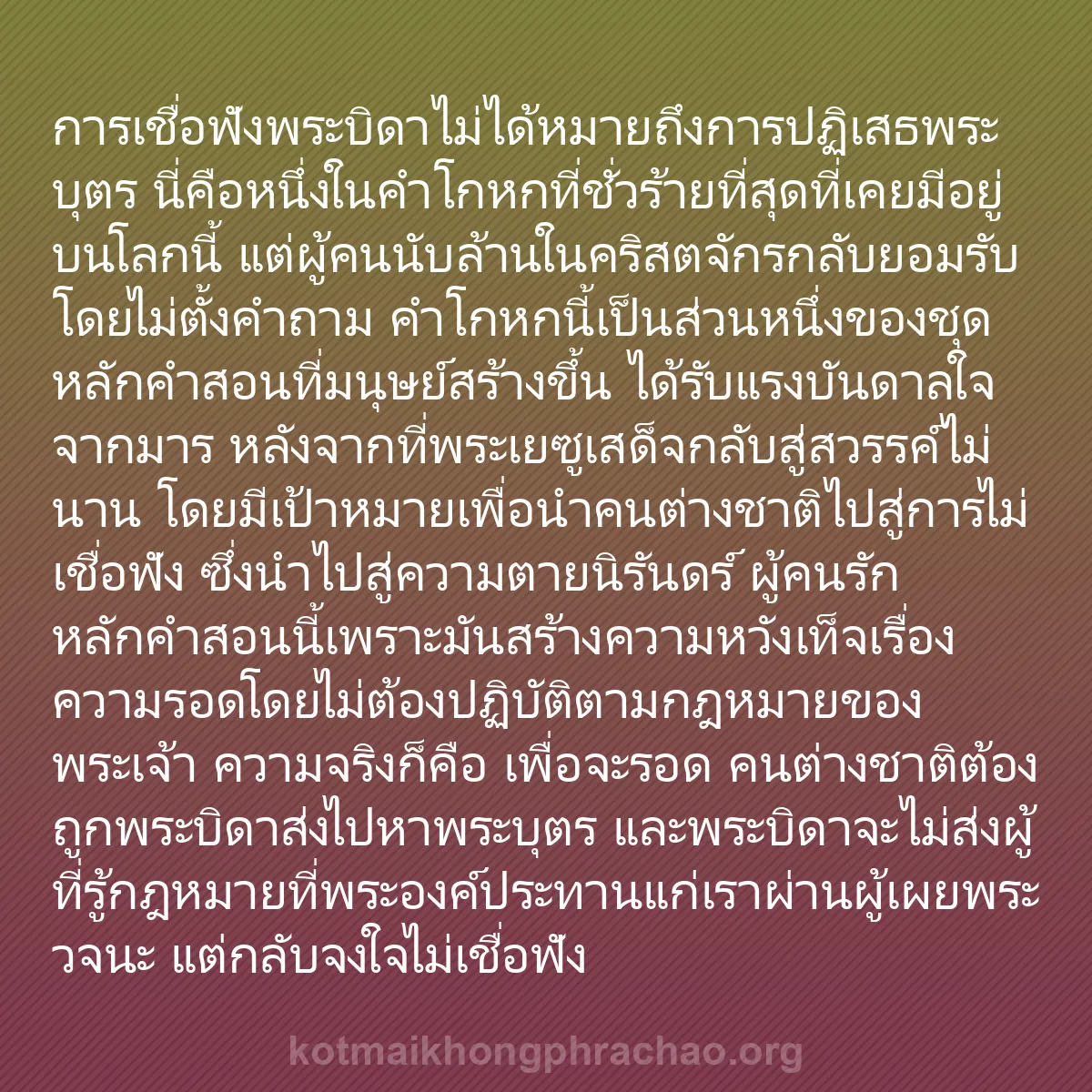 การเชื่อฟังพระบิดาไม่ได้หมายถึงการปฏิเสธพระบุตร นี่คือหนึ่งในคำโกหกที่ชั่วร้ายที่สุดที่เคยมีอยู่บนโลกนี้ แต่ผู้คนนับล้านในคริสตจักรกลับยอมรับโดยไม่ตั้งคำถาม คำโกหกนี้เป็นส่วนหนึ่งของชุดหลักคำสอนที่มนุษย์สร้างขึ้น ได้รับแรงบันดาลใจจากมาร หลังจากที่พระเยซูเสด็จกลับสู่สวรรค์ไม่นาน โดยมีเป้าหมายเพื่อนำคนต่างชาติไปสู่การไม่เชื่อฟัง ซึ่งนำไปสู่ความตายนิรันดร์ ผู้คนรักหลักคำสอนนี้เพราะมันสร้างความหวังเท็จเรื่องความรอดโดยไม่ต้องปฏิบัติตามกฎหมายของพระเจ้า ความจริงก็คือ เพื่อจะรอด คนต่างชาติต้องถูกพระบิดาส่งไปหาพระบุตร และพระบิดาจะไม่ส่งผู้ที่รู้กฎหมายที่พระองค์ประทานแก่เราผ่านผู้เผยพระวจนะ แต่กลับจงใจไม่เชื่อฟัง

kotmaikhongphrachao.org